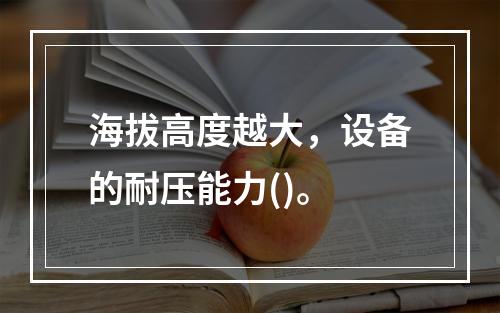 海拔高度越大，设备的耐压能力()。